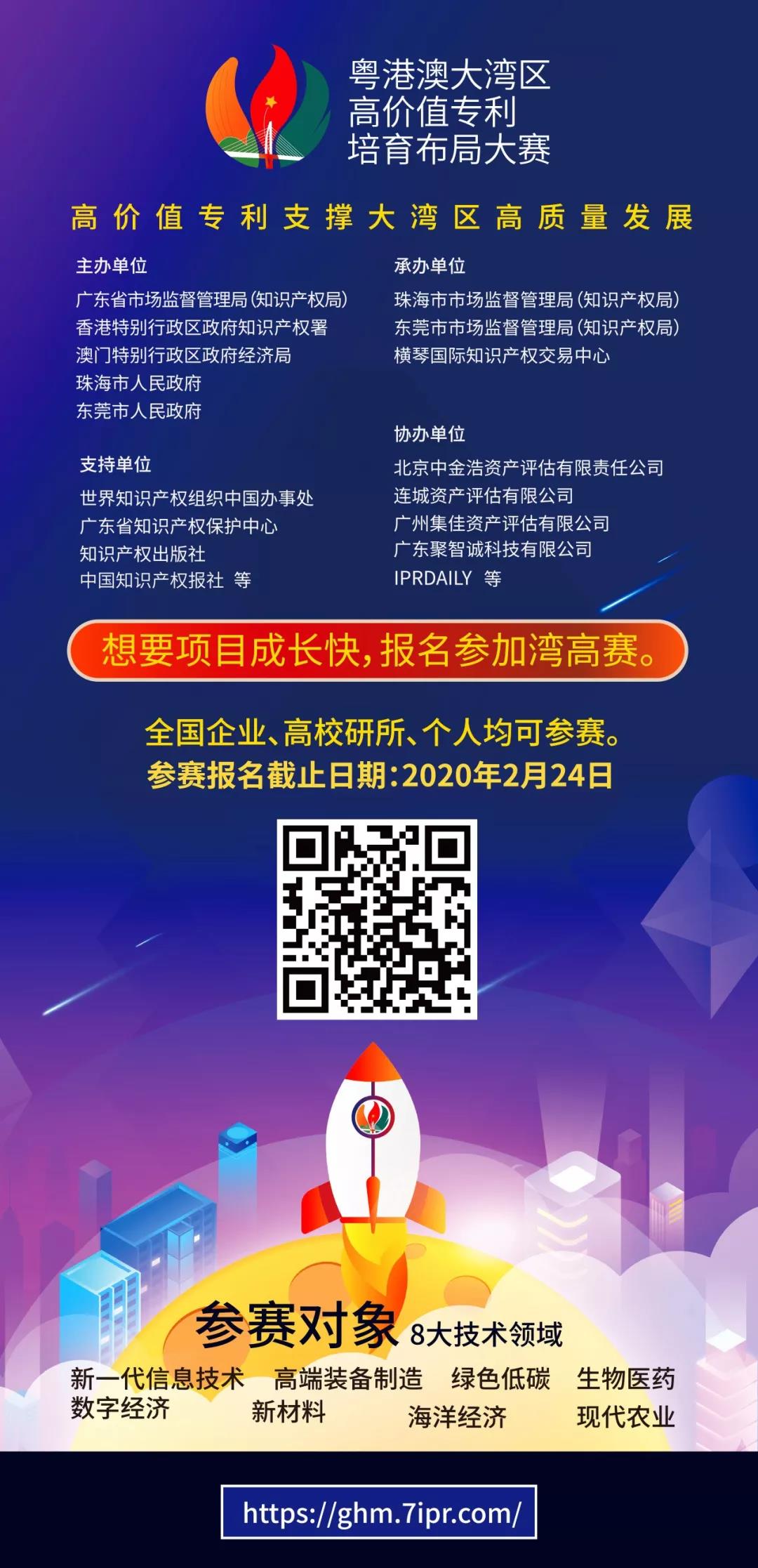 粤港澳大湾区
高价值专利
培育布局大赛

高价值专利支撑大湾区高质量发展

主办单位
广东省市场监督管理局（知识产权局）
香港特别行政区政府知识产权署
澳门特别行政区政府经济局
珠海市人民政府
东莞市人民政府

支持单位
世界知识产权组织中国办事处
广东省知识产权保护中心
知识产权出版社
中国知识产权报社 等

承办单位
珠海市市场监督管理局（知识产权局）
东莞市市场监督管理局（知识产权局）
横琴国际知识产权交易中心

协办单位
北京中金浩资产评估有限责任公司
连城资产评估有限公司
广州集佳资产评估有限公司
广东聚智诚科技有限公司
IPRDAILY 等

想要项目成长快，报名参加湾高赛。

全国企业、高校研所、个人均可参赛。
参赛报名截止日期：2020年2月24日

参赛对象 8大技术领域
新一代信息技术 高端装备制造 绿色低碳 生物医药
数字经济 新材料 海洋经济 现代农业

https://ghm.7ipr.com/